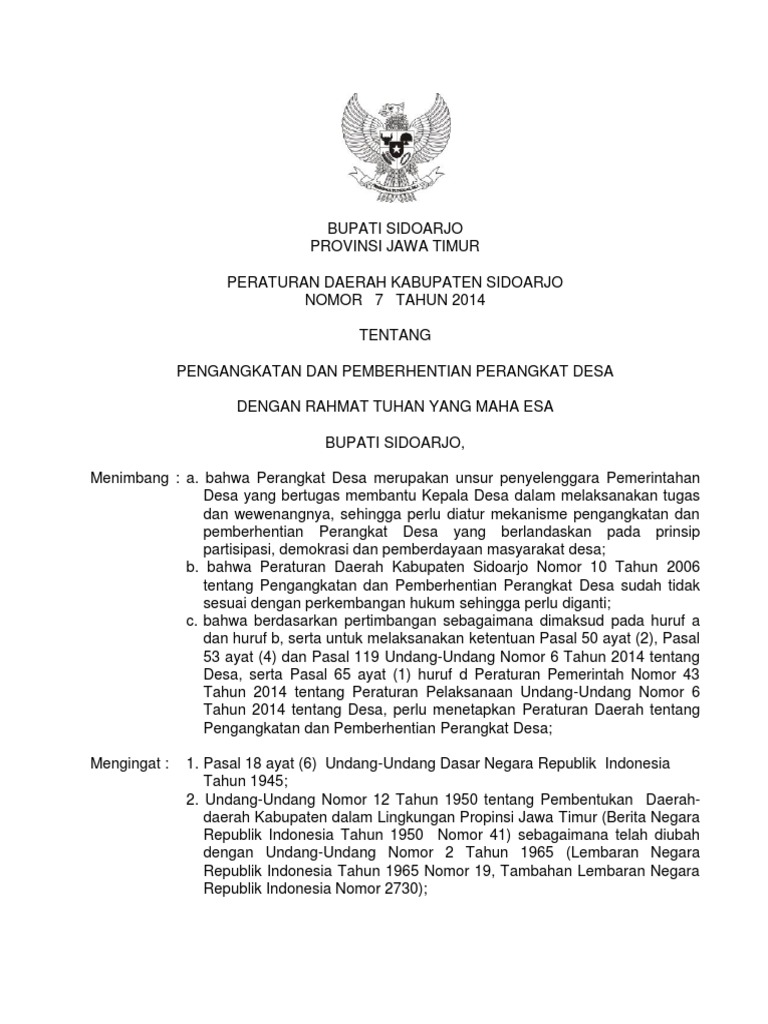 BUPATI SIDOARJO
PROVINSI JAWA TIMUR

PERATURAN DAERAH KABUPATEN SIDOARJO
NOMOR 7 TAHUN 2014

TENTANG

PENGANGKATAN DAN PEMBERHENTIAN PERANGKAT DESA

DENGAN RAHMAT TUHAN YANG MAHA ESA

BUPATI SIDOARJO,

Menimbang : a. bahwa Perangkat Desa merupakan unsur penyelenggara Pemerintahan Desa yang bertugas membantu Kepala Desa dalam melaksanakan tugas dan wewenangnya, sehingga perlu diatur mekanisme pengangkatan dan pemberhentian Perangkat Desa yang berlandaskan pada prinsip partisipasi, demokrasi dan pemberdayaan masyarakat desa;
b. bahwa Peraturan Daerah Kabupaten Sidoarjo Nomor 10 Tahun 2006 tentang Pengangkatan dan Pemberhentian Perangkat Desa sudah tidak sesuai dengan perkembangan hukum sehingga perlu diganti;
c. bahwa berdasarkan pertimbangan sebagaimana dimaksud pada huruf a dan huruf b, serta untuk melaksanakan ketentuan Pasal 50 ayat (2), Pasal 53 ayat (4) dan Pasal 119 Undang-Undang Nomor 6 Tahun 2014 tentang Desa, serta Pasal 65 ayat (1) huruf d Peraturan Pemerintah Nomor 43 Tahun 2014 tentang Peraturan Pelaksanaan Undang-Undang Nomor 6 Tahun 2014 tentang Desa, perlu menetapkan Peraturan Daerah tentang Pengangkatan dan Pemberhentian Perangkat Desa;

Mengingat : 1. Pasal 18 ayat (6) Undang-Undang Dasar Negara Republik Indonesia Tahun 1945;
2. Undang-Undang Nomor 12 Tahun 1950 tentang Pembentukan Daerah-daerah Kabupaten dalam Lingkungan Propinsi Jawa Timur (Berita Negara Republik Indonesia Tahun 1950 Nomor 41) sebagaimana telah diubah dengan Undang-Undang Nomor 2 Tahun 1965 (Lembaran Negara Republik Indonesia Tahun 1965 Nomor 19, Tambahan Lembaran Negara Republik Indonesia Nomor 2730);